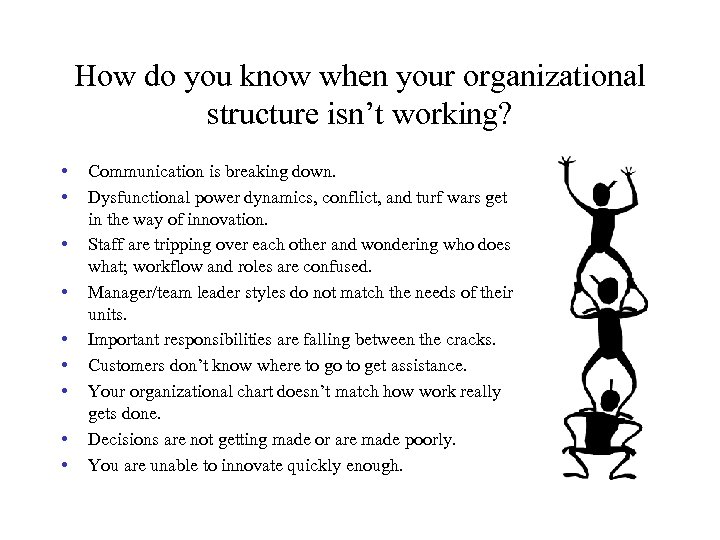 How do you know when your organizational structure isn't working?

• Communication is breaking down.
• Dysfunctional power dynamics, conflict, and turf wars get in the way of innovation.
• Staff are tripping over each other and wondering who does what; workflow and roles are confused.
• Manager/team leader styles do not match the needs of their units.
• Important responsibilities are falling between the cracks.
• Customers don't know where to go to get assistance.
• Your organizational chart doesn't match how work really gets done.
• Decisions are not getting made or are made poorly.
• You are unable to innovate quickly enough.